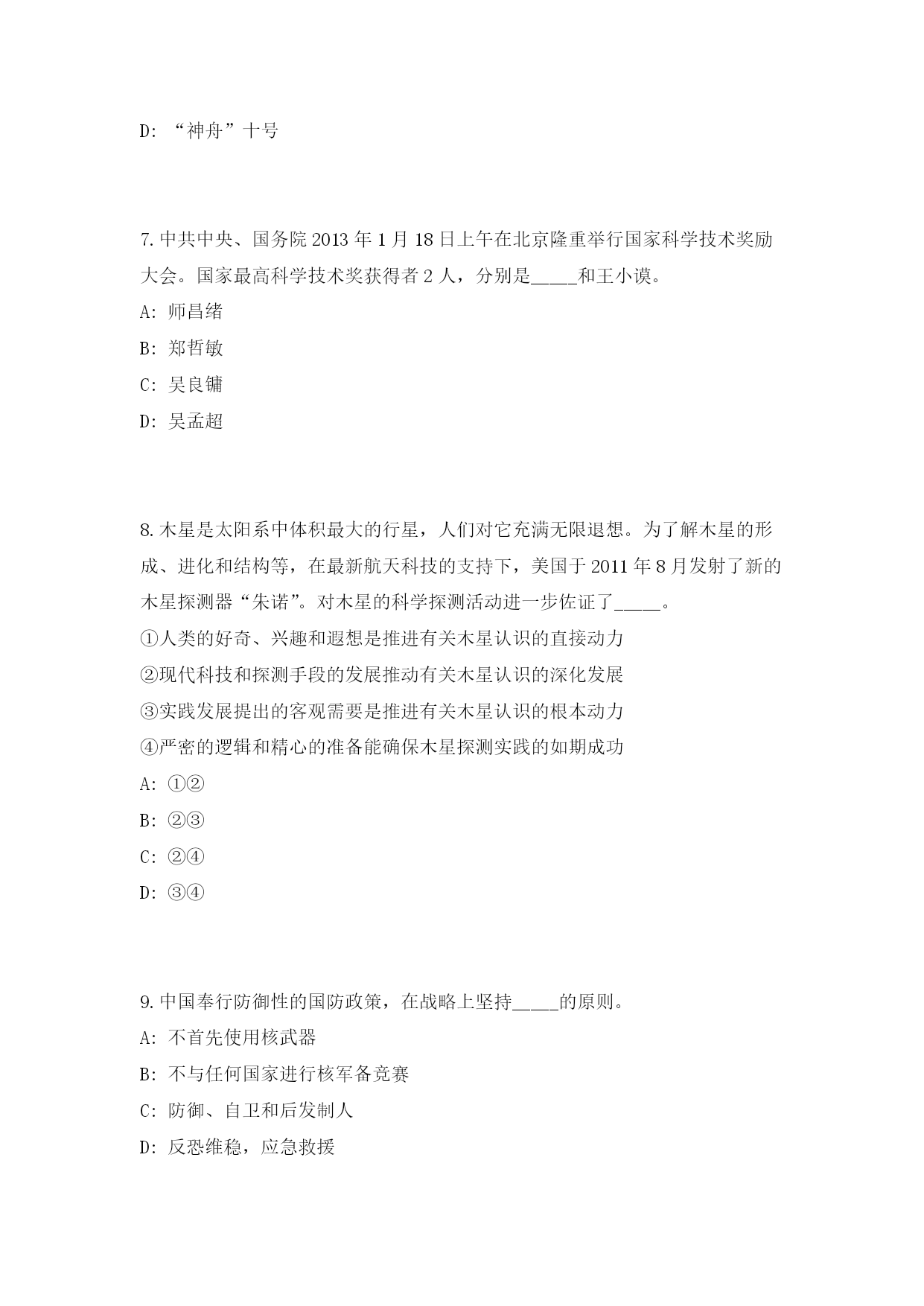 D: “神舟”十号

7. 中共中央、国务院 2013 年 1 月 18 日上午在北京隆重举行国家科学技术奖励大会。国家最高科学技术奖获得者 2 人，分别是_____和王小谟。

A: 师昌绪

B: 郑哲敏

C: 吴良镛

D: 吴孟超

8. 木星是太阳系中体积最大的行星，人们对它充满无限遐想。为了解木星的形成、进化和结构等，在最新航天科技的支持下，美国于 2011 年 8 月发射了新的木星探测器“朱诺”。对木星的科学探测活动进一步佐证了_____。

①人类的好奇、兴趣和遐想是推进有关木星认识的直接动力

②现代科技和探测手段的发展推动有关木星认识的深化发展

③实践发展提出的客观需要是推进有关木星认识的根本动力

④严密的逻辑和精心的准备能确保木星探测实践的如期成功

A: ①②

B: ②③

C: ②④

D: ③④

9. 中国奉行防御性的国防政策，在战略上坚持_____的原则。

A: 不首先使用核武器

B: 不与任何国家进行核军备竞赛

C: 防御、自卫和后发制人

D: 反恐维稳，应急救援